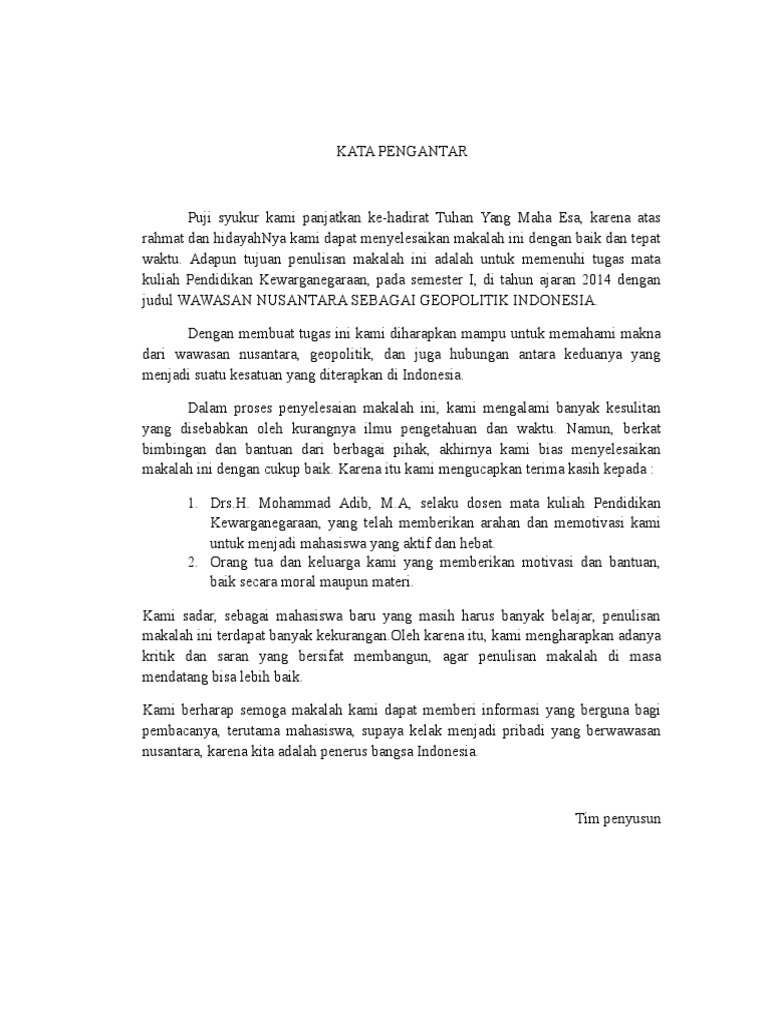 KATA PENGANTAR

Puji syukur kami panjatkan ke-hadirat Tuhan Yang Maha Esa, karena atas rahmat dan hidayahNya kami dapat menyelesaikan makalah ini dengan baik dan tepat waktu. Adapun tujuan penulisan makalah ini adalah untuk memenuhi tugas mata kuliah Pendidikan Kewarganegaraan, pada semester I, di tahun ajaran 2014 dengan judul WAWASAN NUSANTARA SEBAGAI GEOPOLITIK INDONESIA.

Dengan membuat tugas ini kami diharapkan mampu untuk memahami makna dari wawasan nusantara, geopolitik, dan juga hubungan antara keduanya yang menjadi suatu kesatuan yang diterapkan di Indonesia.

Dalam proses penyelesaian makalah ini, kami mengalami banyak kesulitan yang disebabkan oleh kurangnya ilmu pengetahuan dan waktu. Namun, berkat bimbingan dan bantuan dari berbagai pihak, akhirnya kami bias menyelesaikan makalah ini dengan cukup baik. Karena itu kami mengucapkan terima kasih kepada :

1. Drs.H. Mohammad Adib, M.A, selaku dosen mata kuliah Pendidikan Kewarganegaraan, yang telah memberikan arahan dan memotivasi kami untuk menjadi mahasiswa yang aktif dan hebat.
2. Orang tua dan keluarga kami yang memberikan motivasi dan bantuan, baik secara moral maupun materi.

Kami sadar, sebagai mahasiswa baru yang masih harus banyak belajar, penulisan makalah ini terdapat banyak kekurangan.Oleh karena itu, kami mengharapkan adanya kritik dan saran yang bersifat membangun, agar penulisan makalah di masa mendatang bisa lebih baik.

Kami berharap semoga makalah kami dapat memberi informasi yang berguna bagi pembacanya, terutama mahasiswa, supaya kelak menjadi pribadi yang berwawasan nusantara, karena kita adalah penerus bangsa Indonesia.

Tim penyusun